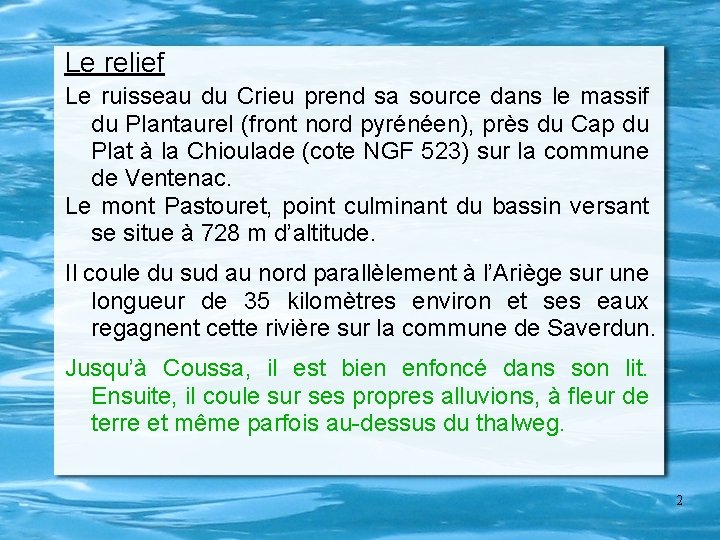 Le relief

Le ruisseau du Crieu prend sa source dans le massif du Plantaurel (front nord pyrénéen), près du Cap du Plat à la Chioulade (cote NGF 523) sur la commune de Ventenac.

Le mont Pastouret, point culminant du bassin versant se situe à 728 m d'altitude.

Il coule du sud au nord parallèlement à l'Ariège sur une longueur de 35 kilomètres environ et ses eaux regagnent cette rivière sur la commune de Saverdun.

Jusqu'à Coussa, il est bien enfoncé dans son lit. Ensuite, il coule sur ses propres alluvions, à fleur de terre et même parfois au-dessus du thalweg.

2